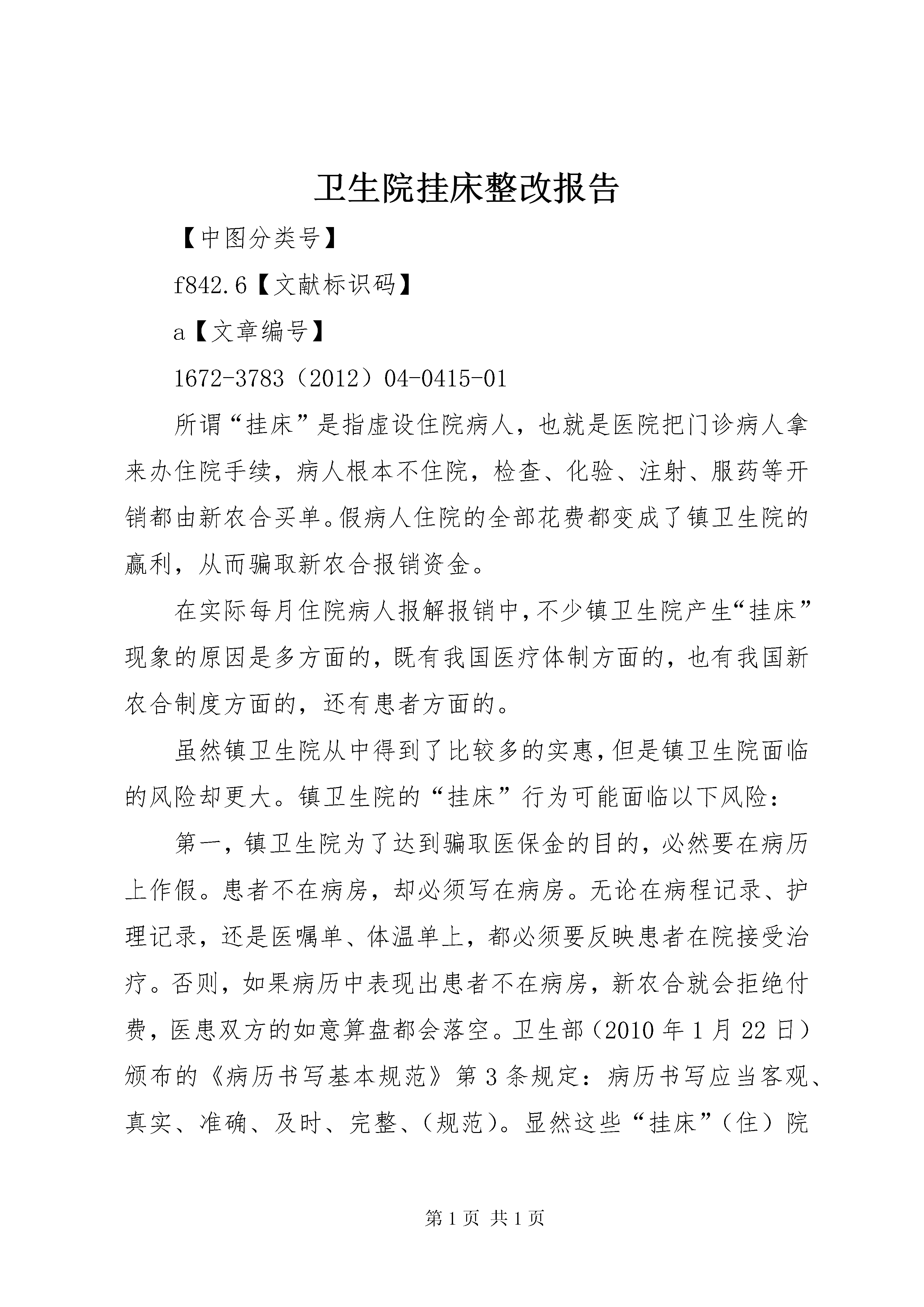 卫生院挂床整改报告

【中图分类号】

f842.6【文献标识码】

a【文章编号】

1672-3783（2012）04-0415-01

所谓“挂床”是指虚设住院病人，也就是医院把门诊病人拿来办住院手续，病人根本不住院，检查、化验、注射、服药等开销都由新农合买单。假病人住院的全部花费都变成了镇卫生院的赢利，从而骗取新农合报销资金。

在实际每月住院病人报解报销中，不少镇卫生院产生“挂床”现象的原因是多方面的，既有我国医疗体制方面的，也有我国新农合制度方面的，还有患者方面的。

虽然镇卫生院从中得到了比较多的实惠，但是镇卫生院面临的风险却更大。镇卫生院的“挂床”行为可能面临以下风险：

第一，镇卫生院为了达到骗取医保金的目的，必然要在病历上作假。患者不在病房，却必须写在病房。无论在病程记录、护理记录，还是医嘱单、体温单上，都必须要反映患者在院接受治疗。否则，如果病历中表现出患者不在病房，新农合就会拒绝付费，医患双方的如意算盘都会落空。卫生部（2010年1月22日）颁布的《病历书写基本规范》第3条规定：病历书写应当客观、真实、准确、及时、完整、（规范）。显然这些“挂床”（住）院

第1页 共1页